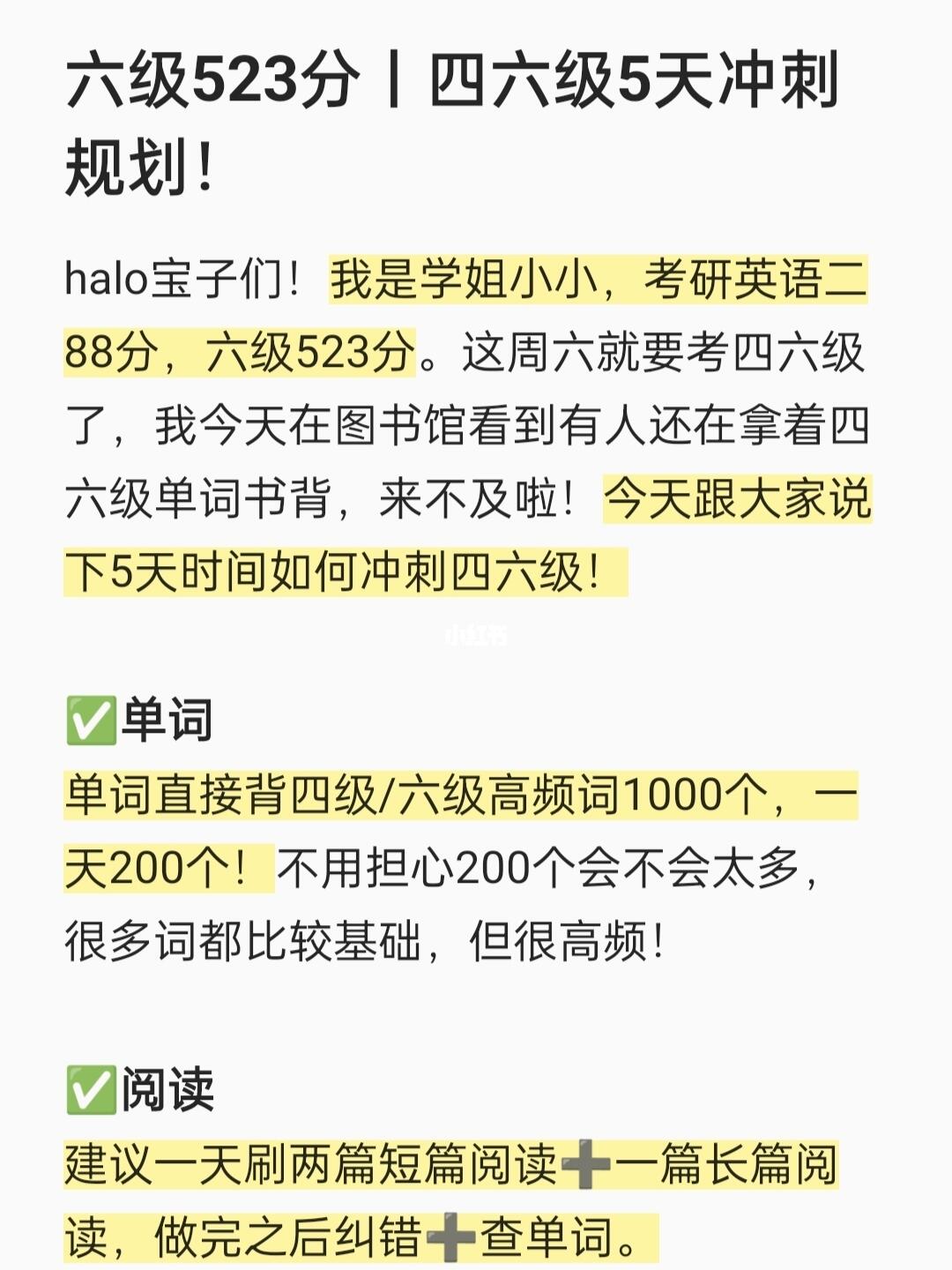 六级523分丨四六级5天冲刺规划！

halo宝子们！我是学姐小小，考研英语二88分，六级523分。这周六就要考四六级了，我今天在图书馆看到有人还在拿着四六级单词书背，来不及啦！今天跟大家说下5天时间如何冲刺四六级！

小红书

✅单词
单词直接背四级/六级高频词1000个，一天200个！不用担心200个会不会太多，很多词都比较基础，但很高频！

✅阅读
建议一天刷两篇短篇阅读➕一篇长篇阅读，做完之后纠错➕查单词。